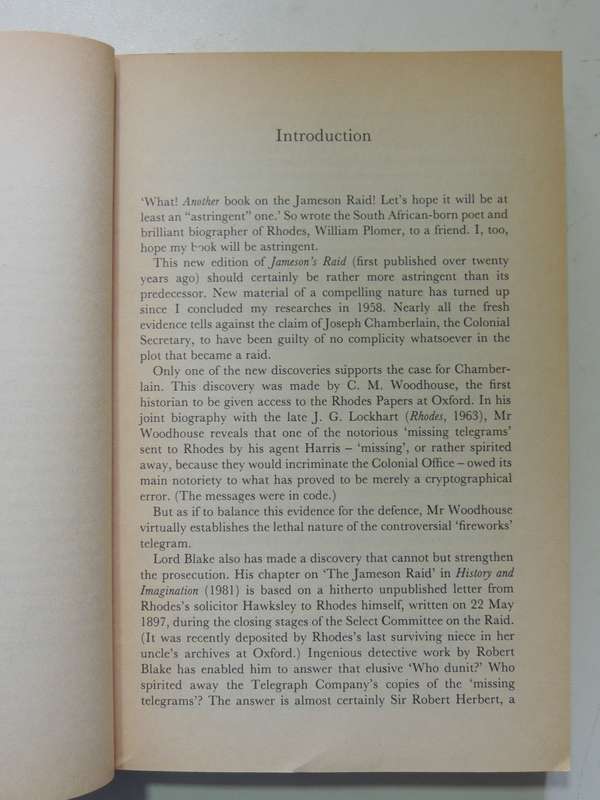 Introduction

'What! Another book on the Jameson Raid! Let's hope it will be at least an "astringent" one.' So wrote the South African-born poet and brilliant biographer of Rhodes, William Plomer, to a friend. I, too, hope my book will be astringent.

This new edition of Jameson's Raid (first published over twenty years ago) should certainly be rather more astringent than its predecessor. New material of a compelling nature has turned up since I concluded my researches in 1958. Nearly all the fresh evidence tells against the claim of Joseph Chamberlain, the Colonial Secretary, to have been guilty of no complicity whatsoever in the plot that became a raid.

Only one of the new discoveries supports the case for Chamberlain. This discovery was made by C. M. Woodhouse, the first historian to be given access to the Rhodes Papers at Oxford. In his joint biography with the late J. G. Lockhart (Rhodes, 1963), Mr Woodhouse reveals that one of the notorious 'missing telegrams' sent to Rhodes by his agent Harris – 'missing', or rather spirited away, because they would incriminate the Colonial Office – owed its main notoriety to what has proved to be merely a cryptographical error. (The messages were in code.)

But as if to balance this evidence for the defence, Mr Woodhouse virtually establishes the lethal nature of the controversial 'fireworks' telegram.

Lord Blake also has made a discovery that cannot but strengthen the prosecution. His chapter on 'The Jameson Raid' in History and Imagination (1981) is based on a hitherto unpublished letter from Rhodes's solicitor Hawksley to Rhodes himself, written on 22 May 1897, during the closing stages of the Select Committee on the Raid. (It was recently deposited by Rhodes's last surviving niece in her uncle's archives at Oxford.) Ingenious detective work by Robert Blake has enabled him to answer that elusive 'Who dunit?' Who spirited away the Telegraph Company's copies of the 'missing telegrams'? The answer is almost certainly Sir Robert Herbert, a